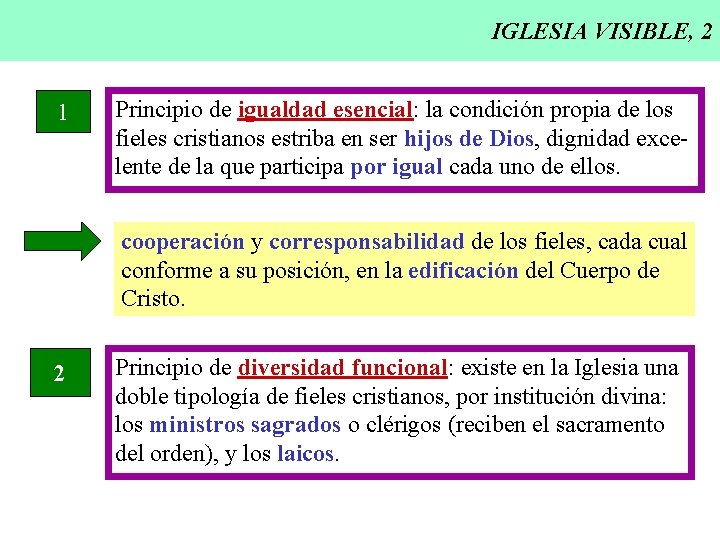 IGLESIA VISIBLE, 2

1

Principio de igualdad esencial: la condición propia de los fieles cristianos estriba en ser hijos de Dios, dignidad excelente de la que participa por igual cada uno de ellos.

cooperación y corresponsabilidad de los fieles, cada cual conforme a su posición, en la edificación del Cuerpo de Cristo.

2

Principio de diversidad funcional: existe en la Iglesia una doble tipología de fieles cristianos, por institución divina: los ministros sagrados o clérigos (reciben el sacramento del orden), y los laicos.